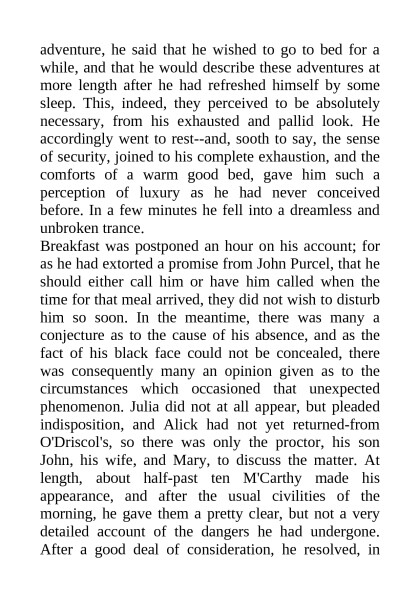 adventure, he said that he wished to go to bed for a while, and that he would describe these adventures at more length after he had refreshed himself by some sleep. This, indeed, they perceived to be absolutely necessary, from his exhausted and pallid look. He accordingly went to rest--and, sooth to say, the sense of security, joined to his complete exhaustion, and the comforts of a warm good bed, gave him such a perception of luxury as he had never conceived before. In a few minutes he fell into a dreamless and unbroken trance.
Breakfast was postponed an hour on his account; for as he had extorted a promise from John Purcel, that he should either call him or have him called when the time for that meal arrived, they did not wish to disturb him so soon. In the meantime, there was many a conjecture as to the cause of his absence, and as the fact of his black face could not be concealed, there was consequently many an opinion given as to the circumstances which occasioned that unexpected phenomenon. Julia did not at all appear, but pleaded indisposition, and Alick had not yet returned-from O'Driscol's, so there was only the proctor, his son John, his wife, and Mary, to discuss the matter. At length, about half-past ten M'Carthy made his appearance, and after the usual civilities of the morning, he gave them a pretty clear, but not a very detailed account of the dangers he had undergone. After a good deal of consideration, he resolved, in